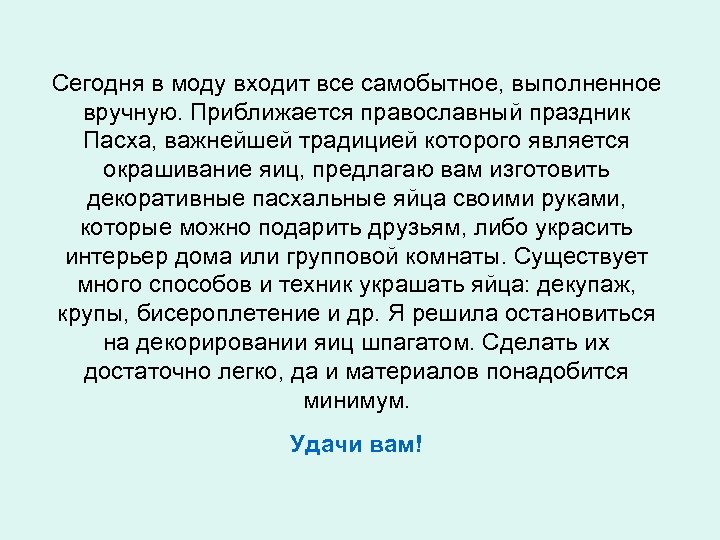 Сегодня в моду входит все самобытное, выполненное вручную. Приближается православный праздник Пасха, важнейшей традицией которого является окрашивание яиц, предлагаю вам изготовить декоративные пасхальные яйца своими руками, которые можно подарить друзьям, либо украсить интерьер дома или групповой комнаты. Существует много способов и техник украшать яйца: декупаж, крупы, бисероплетение и др. Я решила остановиться на декорировании яиц шпагатом. Сделать их достаточно легко, да и материалов понадобится минимум.

Удачи вам!